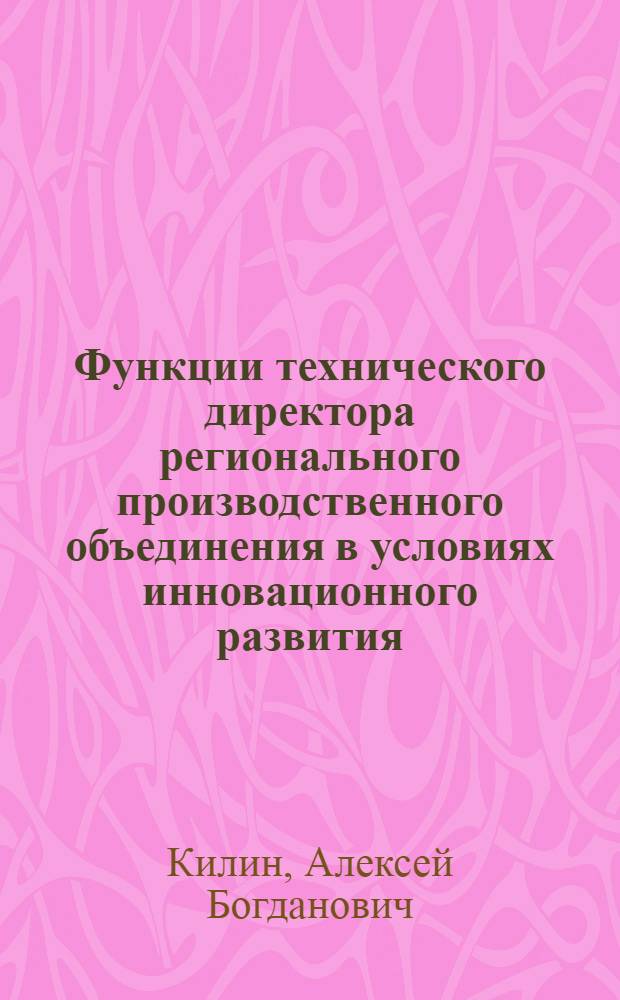 Функции технического директора регионального производственного объединения в условиях инновационного развития

Килин, Алексей Богданович